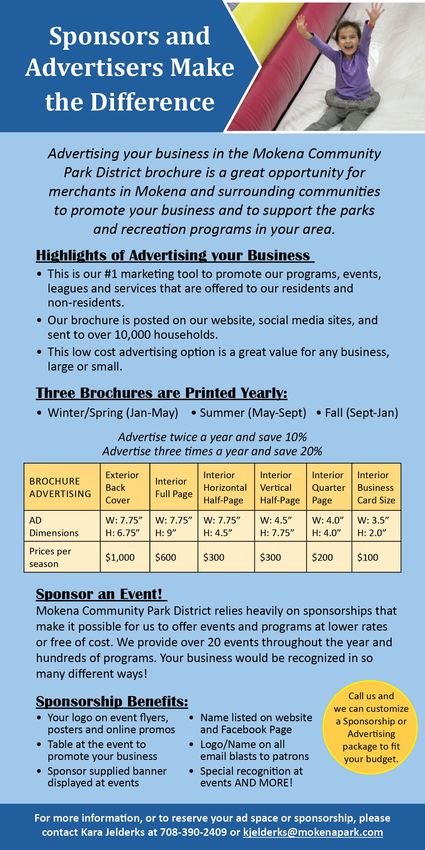 Sponsors and Advertisers Make the Difference

Advertising your business in the Mokena Community Park District brochure is a great opportunity for merchants in Mokena and surrounding communities to promote your business and to support the parks and recreation programs in your area.

Highlights of Advertising your Business

• This is our #1 marketing tool to promote our programs, events, leagues and services that are offered to our residents and non-residents.
• Our brochure is posted on our website, social media sites, and sent to over 10,000 households.
• This low cost advertising option is a great value for any business, large or small.

Three Brochures are Printed Yearly:

• Winter/Spring (Jan-May) • Summer (May-Sept) • Fall (Sept-Jan)

Advertise twice a year and save 10%
Advertise three times a year and save 20%

| BROCHURE ADVERTISING | Exterior Back Cover | Interior Full Page | Interior Horizontal Half-Page | Interior Vertical Half-Page | Interior Quarter Page | Interior Business Card Size |
|---|---|---|---|---|---|---|
| AD Dimensions | W: 7.75" H: 6.75" | W: 7.75" H: 9" | W: 7.75" H: 4.5" | W: 4.5" H: 7.75" | W: 4.0" H: 4.0" | W: 3.5" H: 2.0" |
| Prices per season | $1,000 | $600 | $300 | $300 | $200 | $100 |

Sponsor an Event!

Mokena Community Park District relies heavily on sponsorships that make it possible for us to offer events and programs at lower rates or free of cost. We provide over 20 events throughout the year and hundreds of programs. Your business would be recognized in so many different ways!

Sponsorship Benefits:

• Your logo on event flyers, posters and online promos
• Table at the event to promote your business
• Sponsor supplied banner displayed at events
• Name listed on website and Facebook Page
• Logo/Name on all email blasts to patrons
• Special recognition at events AND MORE!

Call us and we can customize a Sponsorship or Advertising package to fit your budget.

For more information, or to reserve your ad space or sponsorship, please contact Kara Jelderks at 708-390-2409 or kjelderks@mokenapark.com